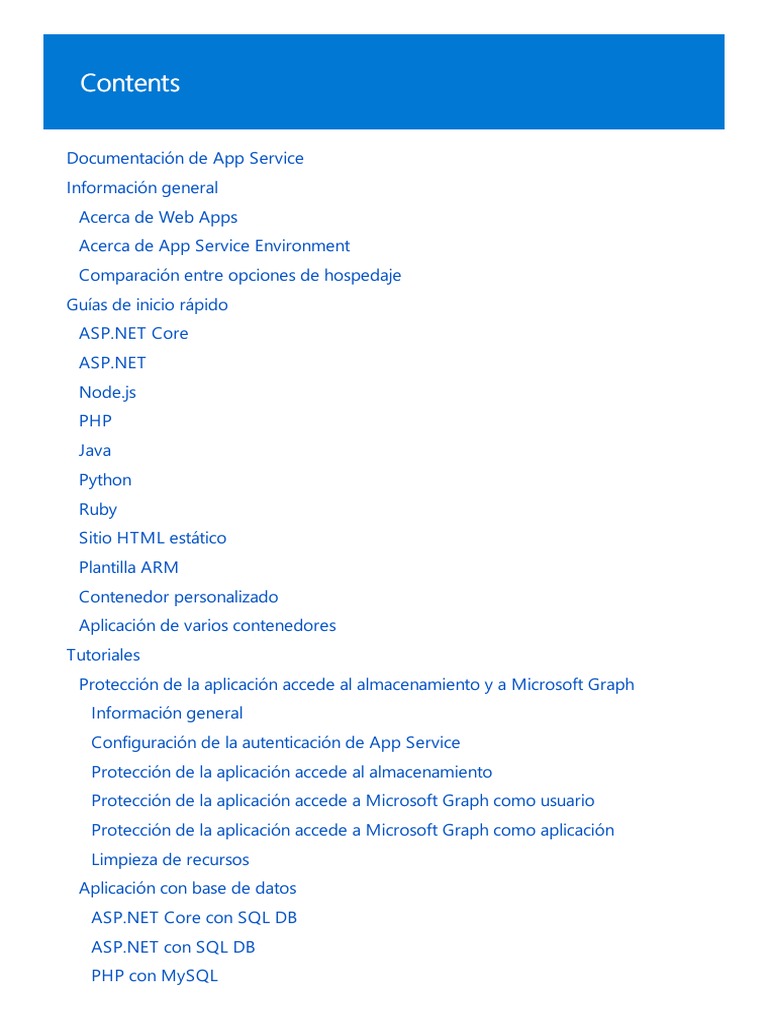 Contents

Documentación de App Service
Información general
Acerca de Web Apps
Acerca de App Service Environment
Comparación entre opciones de hospedaje
Guías de inicio rápido
ASP.NET Core
ASP.NET
Node.js
PHP
Java
Python
Ruby
Sitio HTML estático
Plantilla ARM
Contenedor personalizado
Aplicación de varios contenedores
Tutoriales
Protección de la aplicación accede al almacenamiento y a Microsoft Graph
Información general
Configuración de la autenticación de App Service
Protección de la aplicación accede al almacenamiento
Protección de la aplicación accede a Microsoft Graph como usuario
Protección de la aplicación accede a Microsoft Graph como aplicación
Limpieza de recursos
Aplicación con base de datos
ASP.NET Core con SQL DB
ASP.NET con SQL DB
PHP con MySQL